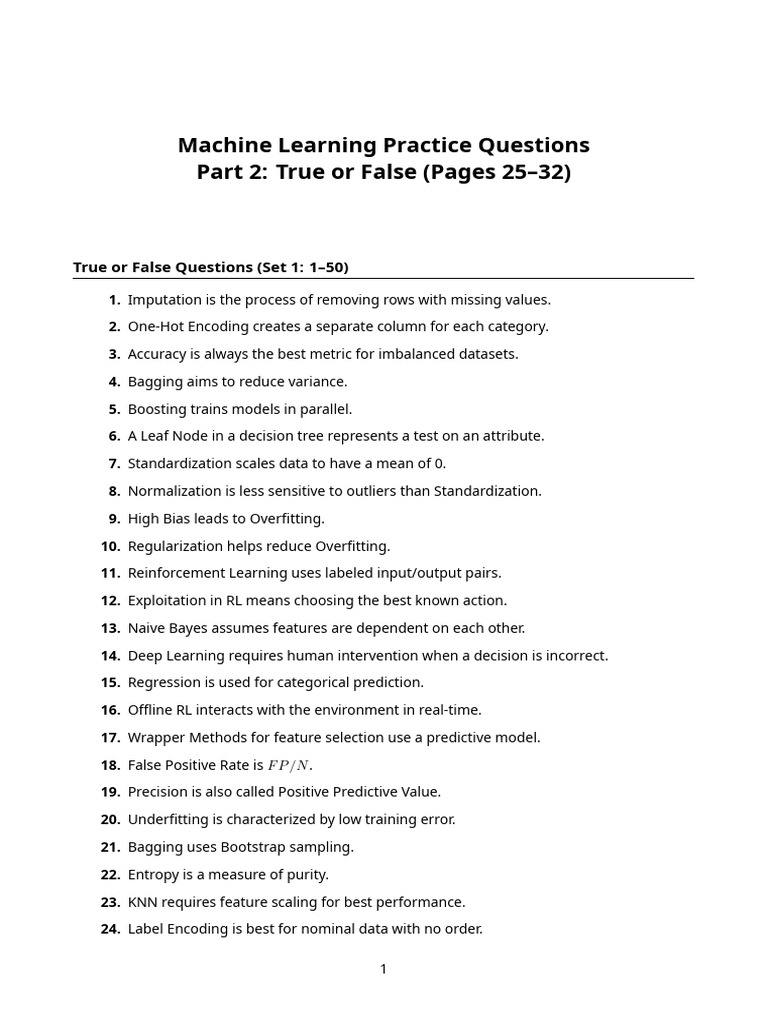 Machine Learning Practice Questions
Part 2: True or False (Pages 25–32)

True or False Questions (Set 1: 1–50)

1. Imputation is the process of removing rows with missing values.
2. One-Hot Encoding creates a separate column for each category.
3. Accuracy is always the best metric for imbalanced datasets.
4. Bagging aims to reduce variance.
5. Boosting trains models in parallel.
6. A Leaf Node in a decision tree represents a test on an attribute.
7. Standardization scales data to have a mean of 0.
8. Normalization is less sensitive to outliers than Standardization.
9. High Bias leads to Overfitting.
10. Regularization helps reduce Overfitting.
11. Reinforcement Learning uses labeled input/output pairs.
12. Exploitation in RL means choosing the best known action.
13. Naive Bayes assumes features are dependent on each other.
14. Deep Learning requires human intervention when a decision is incorrect.
15. Regression is used for categorical prediction.
16. Offline RL interacts with the environment in real-time.
17. Wrapper Methods for feature selection use a predictive model.
18. False Positive Rate is $FP/N$.
19. Precision is also called Positive Predictive Value.
20. Underfitting is characterized by low training error.
21. Bagging uses Bootstrap sampling.
22. Entropy is a measure of purity.
23. KNN requires feature scaling for best performance.
24. Label Encoding is best for nominal data with no order.

1